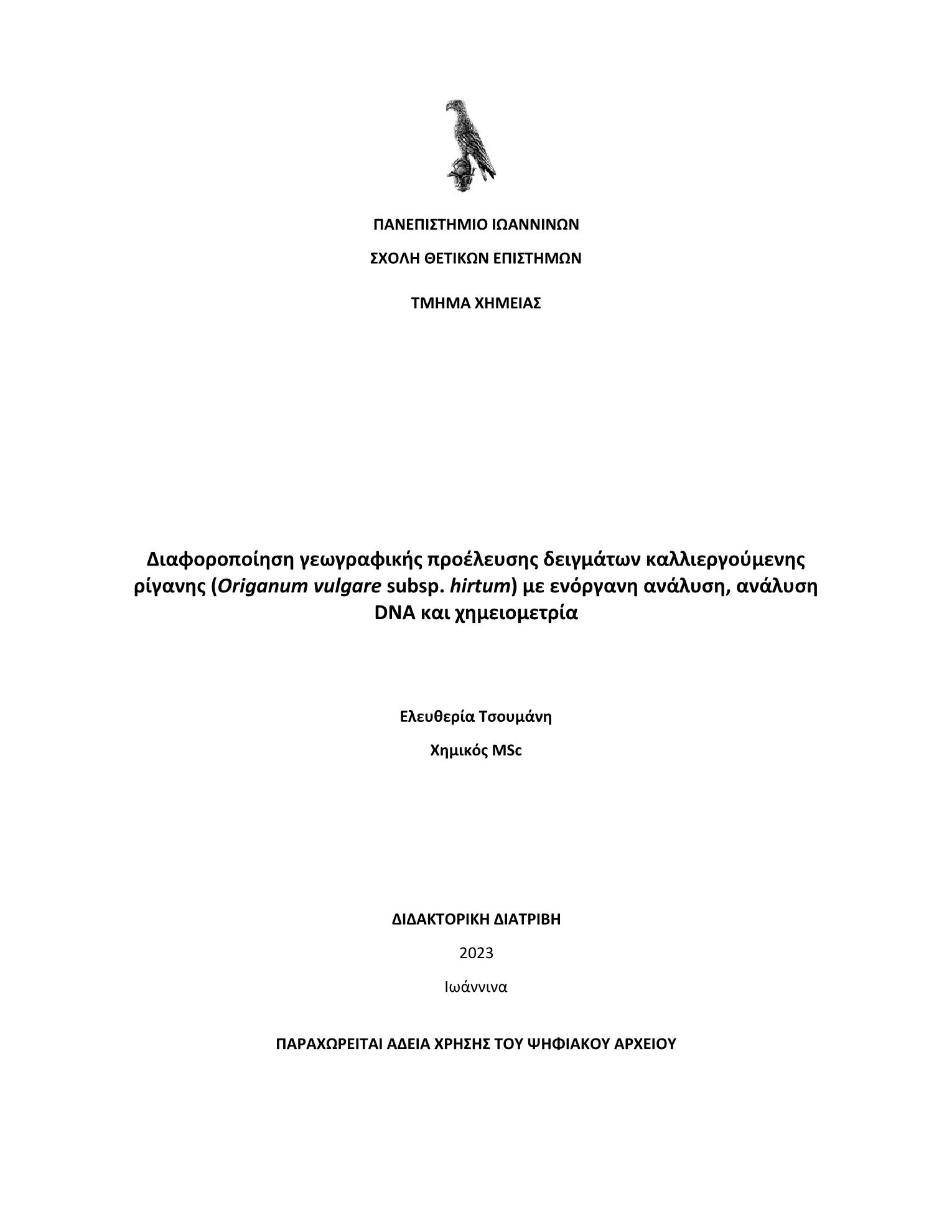 ΠΑΝΕΠΙΣΤΗΜΙΟ ΙΩΑΝΝΙΝΩΝ

ΣΧΟΛΗ ΘΕΤΙΚΩΝ ΕΠΙΣΤΗΜΩΝ

ΤΜΗΜΑ ΧΗΜΕΙΑΣ

Διαφοροποίηση γεωγραφικής προέλευσης δειγμάτων καλλιεργούμενης ρίγανης (Origanum vulgare subsp. hirtum) με ενόργανη ανάλυση, ανάλυση DNA και χημειομετρία

Ελευθερία Τσουμάνη

Χημικός MSc

ΔΙΔΑΚΤΟΡΙΚΗ ΔΙΑΤΡΙΒΗ

2023

Ιωάννινα

ΠΑΡΑΧΩΡΕΙΤΑΙ ΑΔΕΙΑ ΧΡΗΣΗΣ ΤΟΥ ΨΗΦΙΑΚΟΥ ΑΡΧΕΙΟΥ